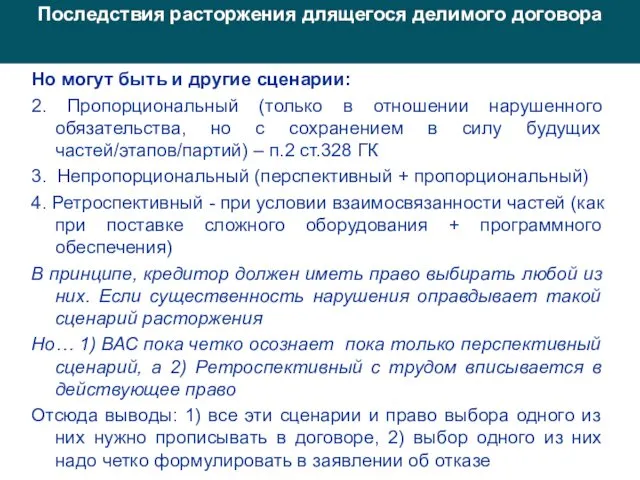 Последствия расторжения длящегося делимого договора

Но могут быть и другие сценарии:

2. Пропорциональный (только в отношении нарушенного обязательства, но с сохранением в силу будущих частей/этапов/партий) – п.2 ст.328 ГК

3. Непропорциональный (перспективный + пропорциональный)

4. Ретроспективный - при условии взаимосвязанности частей (как при поставке сложного оборудования + программного обеспечения)

В принципе, кредитор должен иметь право выбирать любой из них. Если существенность нарушения оправдывает такой сценарий расторжения

Но… 1) ВАС пока четко осознает пока только перспективный сценарий, а 2) Ретроспективный с трудом вписывается в действующее право

Отсюда выводы: 1) все эти сценарии и право выбора одного из них нужно прописывать в договоре, 2) выбор одного из них надо четко формулировать в заявлении об отказе